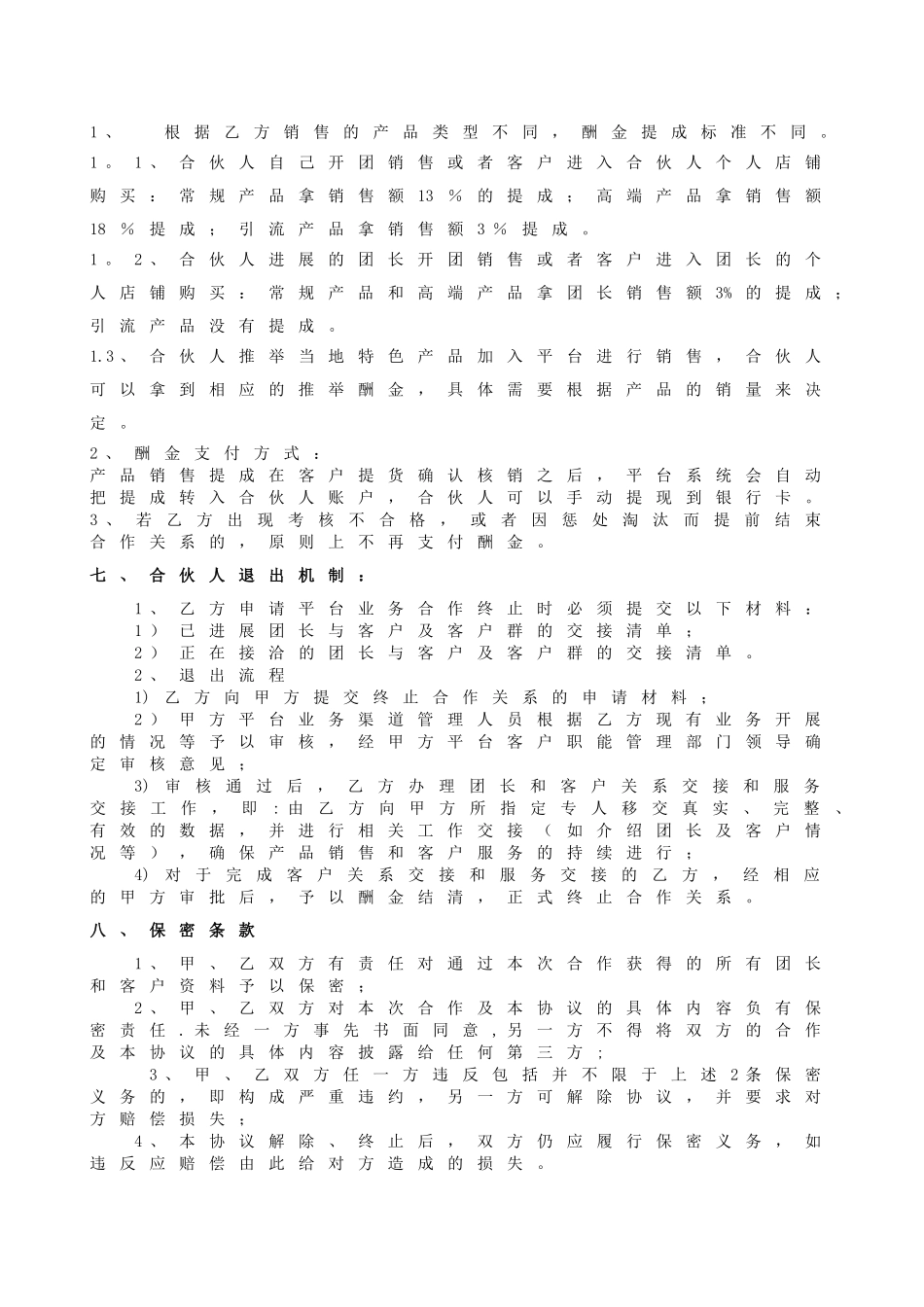 1、根据乙方销售的产品类型不同，酬金提成标准不同。

1。1、合伙人自己开团销售或者客户进入合伙人个人店铺购买：常规产品拿销售额13％的提成；高端产品拿销售额18％提成；引流产品拿销售额3％提成。

1。2、合伙人进展的团长开团销售或者客户进入团长的个人店铺购买：常规产品和高端产品拿团长销售额3%的提成；引流产品没有提成。

1.3、合伙人推举当地特色产品加入平台进行销售，合伙人可以拿到相应的推举酬金，具体需要根据产品的销量来决定。

2、酬金支付方式：
产品销售提成在客户提货确认核销之后，平台系统会自动把提成转入合伙人账户，合伙人可以手动提现到银行卡。
3、若乙方出现考核不合格，或者因惩处淘汰而提前结束合作关系的，原则上不再支付酬金。

七、合伙人退出机制：

1、乙方申请平台业务合作终止时必须提交以下材料：
1）已进展团长与客户及客户群的交接清单；
2）正在接洽的团长与客户及客户群的交接清单。
2、退出流程
1)乙方向甲方提交终止合作关系的申请材料；
2）甲方平台业务渠道管理人员根据乙方现有业务开展的情况等予以审核，经甲方平台客户职能管理部门领导确定审核意见；
3)审核通过后，乙方办理团长和客户关系交接和服务交接工作，即:由乙方向甲方所指定专人移交真实、完整、有效的数据，并进行相关工作交接（如介绍团长及客户情况等），确保产品销售和客户服务的持续进行；
4)对于完成客户关系交接和服务交接的乙方，经相应的甲方审批后，予以酬金结清，正式终止合作关系。

八、保密条款

1、甲、乙双方有责任对通过本次合作获得的所有团长和客户资料予以保密；
2、甲、乙双方对本次合作及本协议的具体内容负有保密责任.未经一方事先书面同意,另一方不得将双方的合作及本协议的具体内容披露给任何第三方；
3、甲、乙双方任一方违反包括并不限于上述2条保密义务的，即构成严重违约，另一方可解除协议，并要求对方赔偿损失；
4、本协议解除、终止后，双方仍应履行保密义务，如违反应赔偿由此给对方造成的损失。